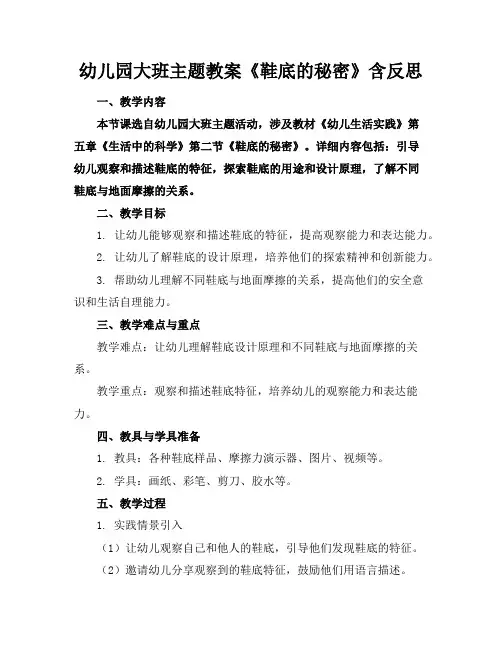 幼儿园大班主题教案《鞋底的秘密》含反思

一、教学内容

本节课选自幼儿园大班主题活动，涉及教材《幼儿生活实践》第五章《生活中的科学》第二节《鞋底的秘密》。详细内容包括：引导幼儿观察和描述鞋底的特征，探索鞋底的用途和设计原理，了解不同鞋底与地面摩擦的关系。

二、教学目标

1. 让幼儿能够观察和描述鞋底的特征，提高观察能力和表达能力。

2. 让幼儿了解鞋底的设计原理，培养他们的探索精神和创新能力。

3. 帮助幼儿理解不同鞋底与地面摩擦的关系，提高他们的安全意识和生活自理能力。

三、教学难点与重点

教学难点：让幼儿理解鞋底设计原理和不同鞋底与地面摩擦的关系。

教学重点：观察和描述鞋底特征，培养幼儿的观察能力和表达能力。

四、教具与学具准备

1. 教具：各种鞋底样品、摩擦力演示器、图片、视频等。

2. 学具：画纸、彩笔、剪刀、胶水等。

五、教学过程

1. 实践情景引入

（1）让幼儿观察自己和他人的鞋底，引导他们发现鞋底的特征。

（2）邀请幼儿分享观察到的鞋底特征，鼓励他们用语言描述。